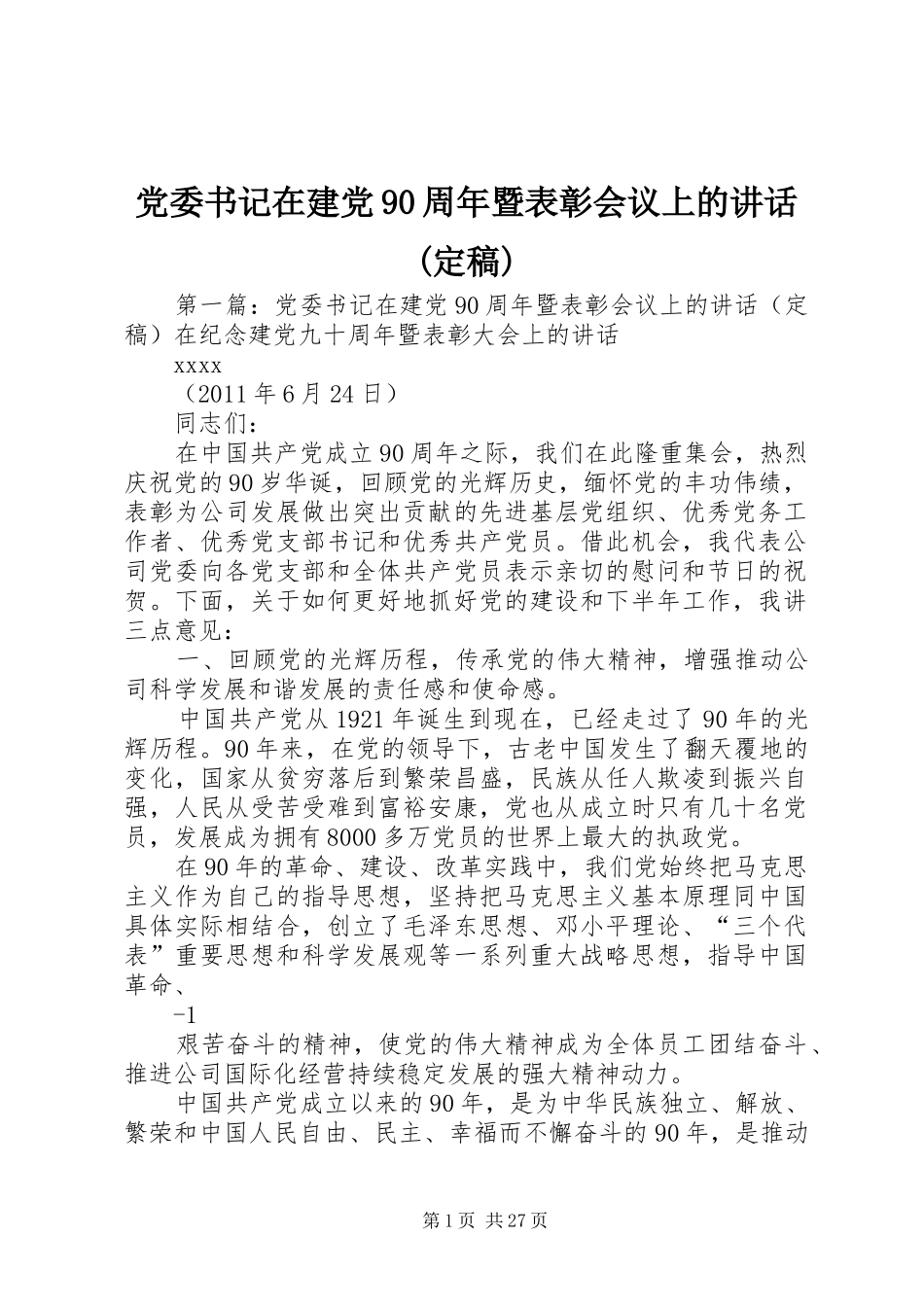 党委书记在建党90周年暨表彰会议上的讲话（定稿）

第一篇：党委书记在建党90周年暨表彰会议上的讲话（定稿）在纪念建党九十周年暨表彰大会上的讲话

xxxx

（2011年6月24日）

同志们：

在中国共产党成立90周年之际，我们在此隆重集会，热烈庆祝党的90岁华诞，回顾党的光辉历史，缅怀党的丰功伟绩，表彰为公司发展做出突出贡献的先进基层党组织、优秀党务工作者、优秀党支部书记和优秀共产党员。借此机会，我代表公司党委向各党支部和全体共产党员表示亲切的慰问和节日的祝贺。下面，关于如何更好地抓好党的建设和下半年工作，我讲三点意见：

一、回顾党的光辉历程，传承党的伟大精神，增强推动公司科学发展和谐发展的责任感和使命感。

中国共产党从1921年诞生到现在，已经走过了90年的光辉历程。90年来，在党的领导下，古老中国发生了翻天覆地的变化，国家从贫穷落后到繁荣昌盛，民族从任人欺凌到振兴自强，人民从受苦受难到富裕安康，党也从成立时只有几十名党员，发展成为拥有8000多万党员的世界上最大的执政党。

在90年的革命、建设、改革实践中，我们党始终把马克思主义作为自己的指导思想，坚持把马克思主义基本原理同中国具体实际相结合，创立了毛泽东思想、邓小平理论、“三个代表”重要思想和科学发展观等一系列重大战略思想，指导中国革命、

-1

艰苦奋斗的精神，使党的伟大精神成为全体员工团结奋斗、推进公司国际化经营持续稳定发展的强大精神动力。

中国共产党成立以来的90年，是为中华民族独立、解放、繁荣和中国人民自由、民主、幸福而不懈奋斗的90年，是推动

第1页 共27页